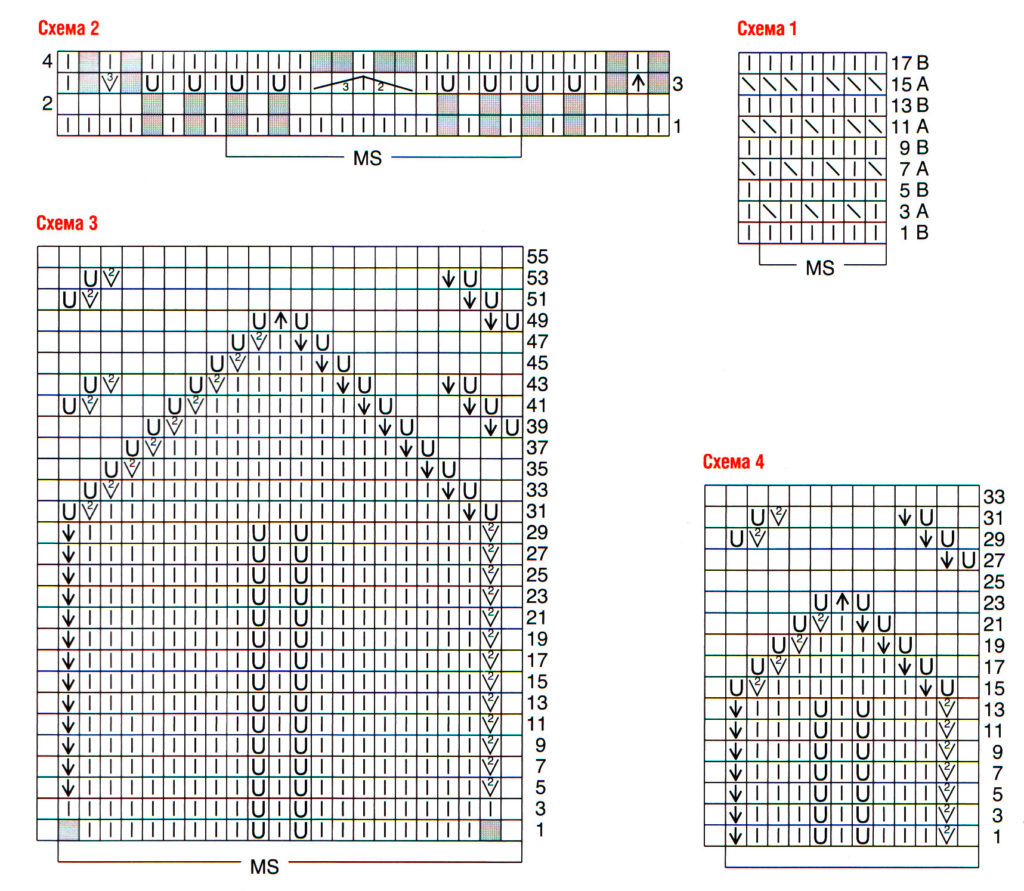 Схема 2

4
2
3
1
MS

Схема 1

17 B
15 A
13 B
11 A
9 B
7 A
5 B
3 A
1 B
MS

Схема 3

55
53
51
49
47
45
43
41
39
37
35
33
31
29
27
25
23
21
19
17
15
13
11
9
7
5
3
1
MS

Схема 4

33
31
29
27
25
23
21
19
17
15
13
11
9
7
5
3
1